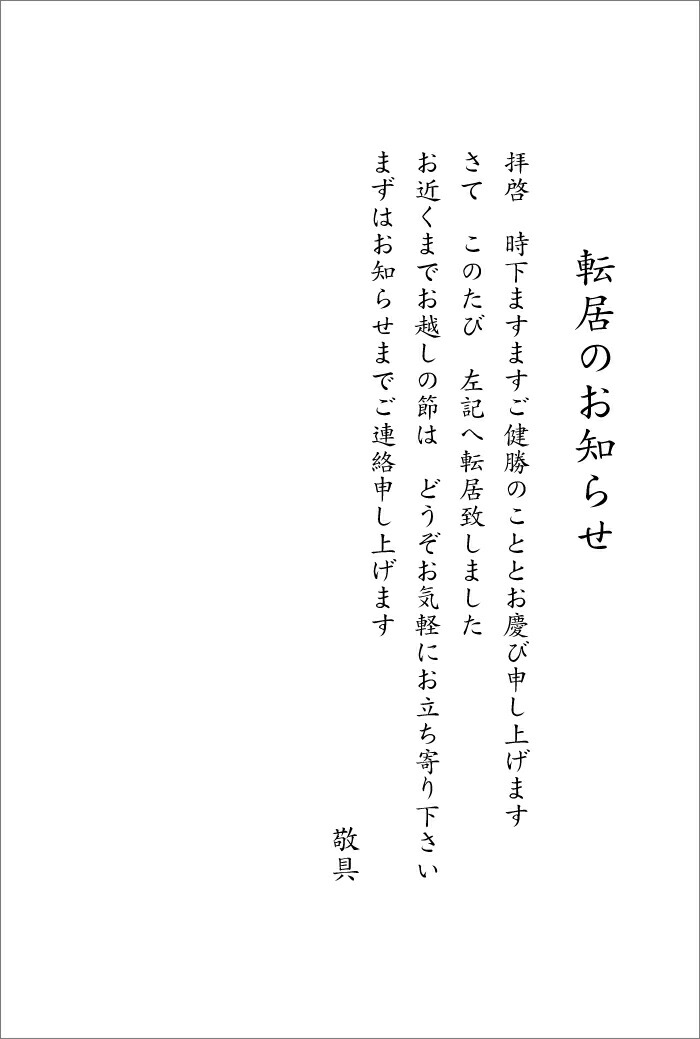 転居のお知らせ

拝啓 時下ますますご健勝のこととお慶び申し上げます
さて このたび 左記へ転居致しました
お近くまでお越しの節は どうぞお気軽にお立ち寄り下さい
まずはお知らせまでご連絡申し上げます

敬具